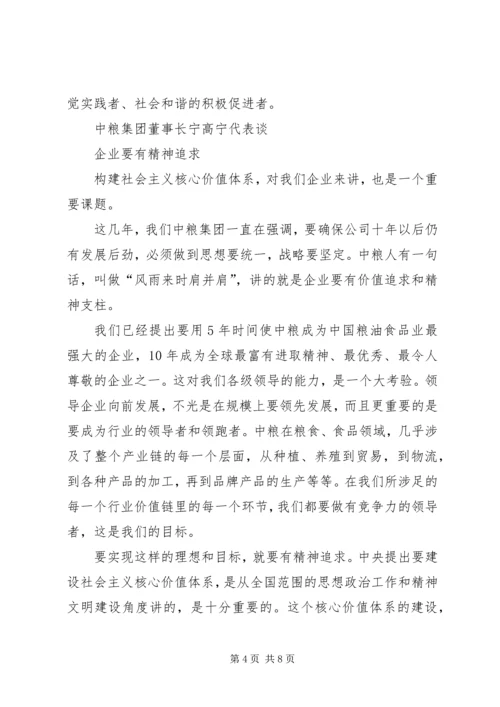 觉实践者、社会和谐的积极促进者。

中粮集团董事长宁高宁代表谈

企业要有精神追求

构建社会主义核心价值体系，对我们企业来讲，也是一个重要课题。

这几年，我们中粮集团一直在强调，要确保公司十年以后仍有发展后劲，必须做到思想要统一，战略要坚定。中粮人有一句话，叫做“风雨来时肩并肩”，讲的就是企业要有价值追求和精神支柱。

我们已经提出要用5年时间使中粮成为中国粮油食品业最强大的企业，10年成为全球最富有进取精神、最优秀、最令人尊敬的企业之一。这对我们各级领导的能力，是一个大考验。领导企业向前发展，不光是在规模上要领先发展，而且更重要的是要成为行业的领导者和领跑者。中粮在粮食、食品领域，几乎涉及了整个产业链的每一个层面，从种植、养殖到贸易，到物流，到各种产品的加工，再到品牌产品的生产等等。在我们所涉足的每一个行业价值链里的每一个环节，我们都要做有竞争力的领导者，这是我们的目标。

要实现这样的理想和目标，就要有精神追求。中央提出要建设社会主义核心价值体系，是从全国范围的思想政治工作和精神文明建设角度讲的，是十分重要的。这个核心价值体系的建设，

第4页 共8页